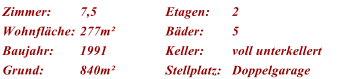 Zimmer: 7,5
Wohnfläche: 277m²
Baujahr: 1991
Grund: 840m²

Etagen: 2
Bäder: 5
Keller: voll unterkellert
Stellplatz: Doppelgarage